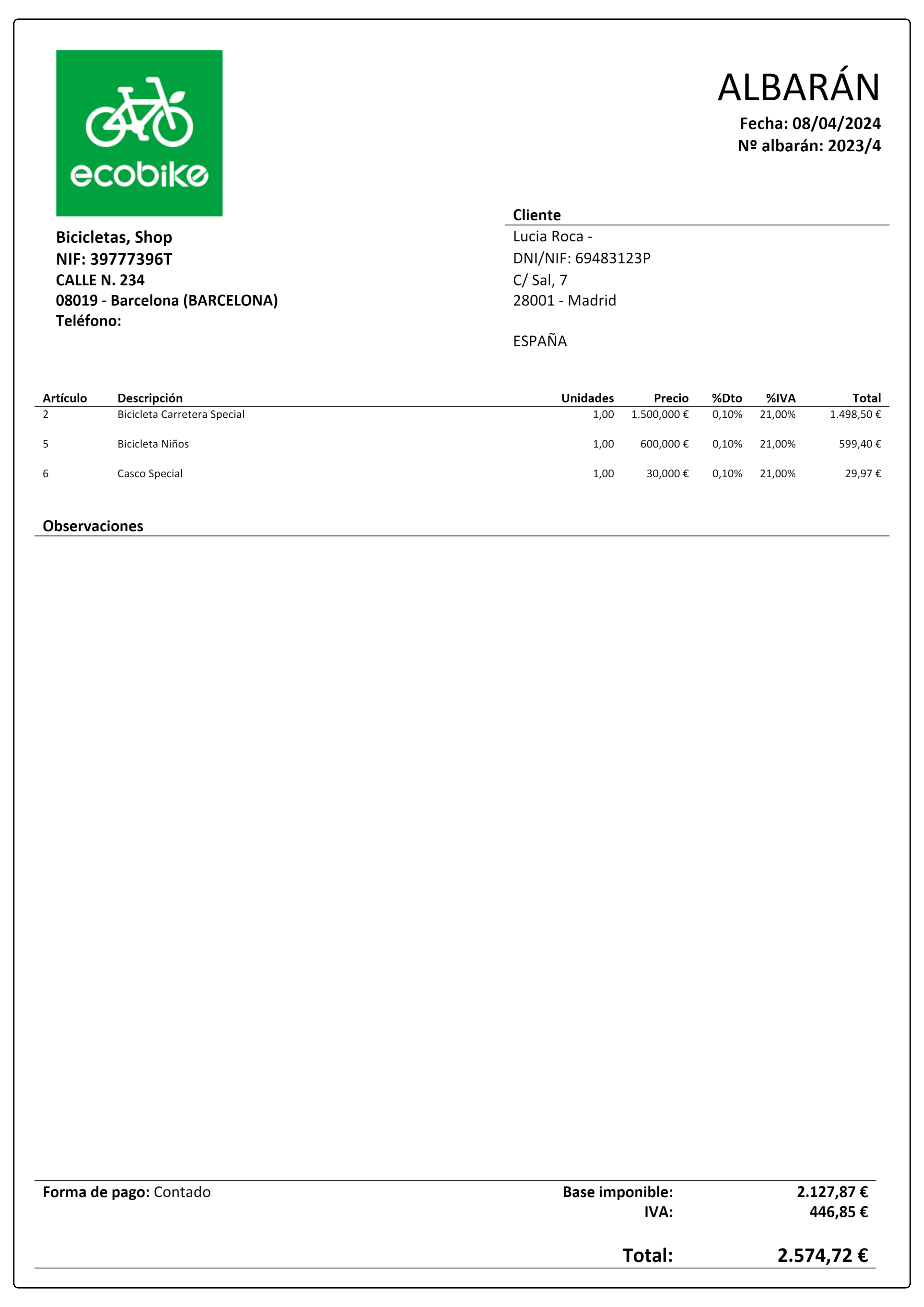 ecobike

ALBARÁN
Fecha: 08/04/2024
Nº albarán: 2023/4

Bicicletas, Shop
NIF: 39777396T
CALLE N. 234
08019 - Barcelona (BARCELONA)
Teléfono:

Cliente
Lucia Roca -
DNI/NIF: 69483123P
C/ Sal, 7
28001 - Madrid

ESPAÑA

| Artículo | Descripción | Unidades | Precio | %Dto | %IVA | Total |
|---|---|---|---|---|---|---|
| 2 | Bicicleta Carretera Special | 1,00 | 1.500,000 € | 0,10% | 21,00% | 1.498,50 € |
| 5 | Bicicleta Niños | 1,00 | 600,000 € | 0,10% | 21,00% | 599,40 € |
| 6 | Casco Special | 1,00 | 30,000 € | 0,10% | 21,00% | 29,97 € |

Observaciones

Forma de pago: Contado
Base imponible: 2.127,87 €
IVA: 446,85 €

Total: 2.574,72 €